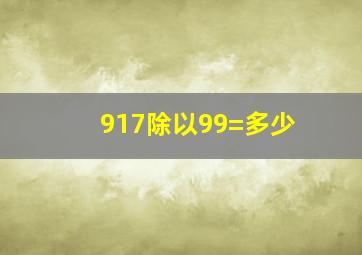 917除以99=多少